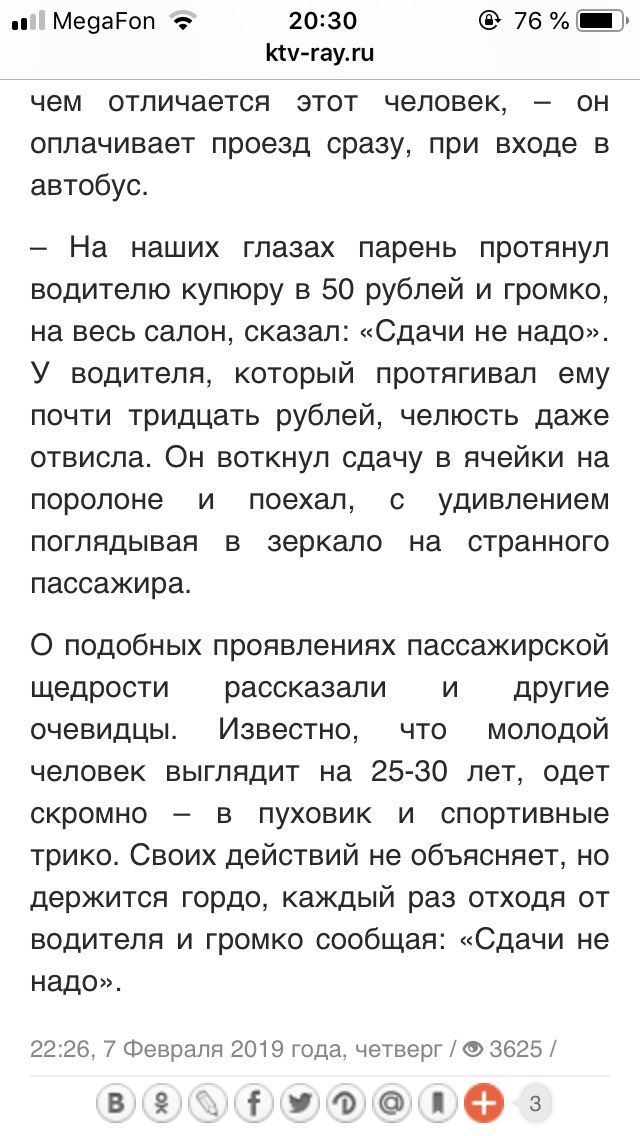 MegaFon 20:30 76 %
ktv-ray.ru

чем отличается этот человек, – он оплачивает проезд сразу, при входе в автобус.

– На наших глазах парень протянул водителю купюру в 50 рублей и громко, на весь салон, сказал: «Сдачи не надо». У водителя, который протягивал ему почти тридцать рублей, челюсть даже отвисла. Он воткнул сдачу в ячейки на поролоне и поехал, с удивлением поглядывая в зеркало на странного пассажира.

О подобных проявлениях пассажирской щедрости рассказали и другие очевидцы. Известно, что молодой человек выглядит на 25-30 лет, одет скромно – в пуховик и спортивные трико. Своих действий не объясняет, но держится гордо, каждый раз отходя от водителя и громко сообщая: «Сдачи не надо».

22:26, 7 Февраля 2019 года, четверг / 3625 /

3